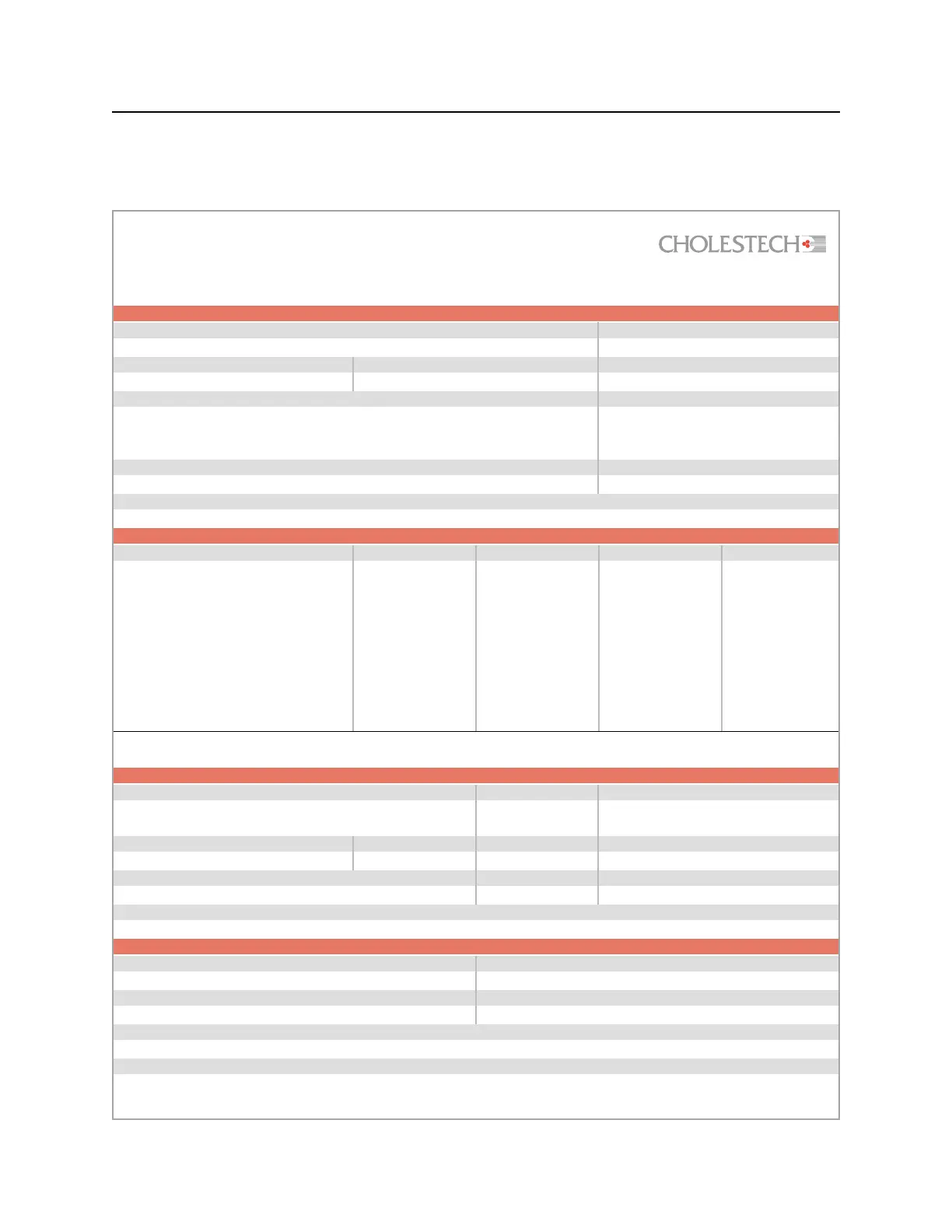 CHOLESTECH